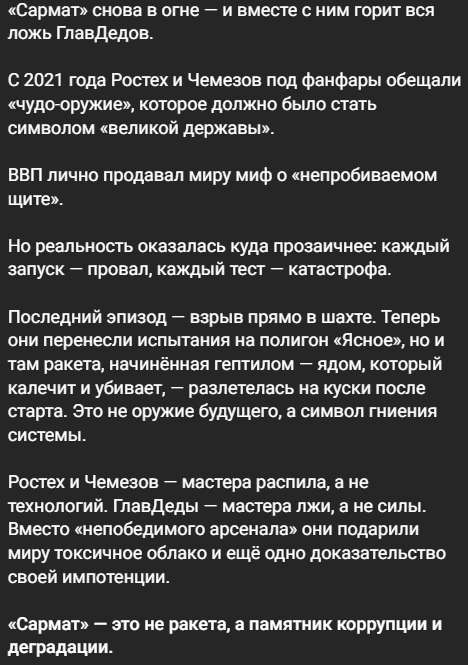 «Сармат» снова в огне — и вместе с ним горит вся ложь ГлавДедов.

С 2021 года Ростех и Чемезов под фанфары обещали «чудо-оружие», которое должно было стать символом «великой державы».

ВВП лично продавал миру миф о «непробиваемом щите».

Но реальность оказалась куда прозаичнее: каждый запуск — провал, каждый тест — катастрофа.

Последний эпизод — взрыв прямо в шахте. Теперь они перенесли испытания на полигон «Ясное», но и там ракета, начинённая гептилом — ядом, который калечит и убивает, — разлетелась на куски после старта. Это не оружие будущего, а символ гниения системы.

Ростех и Чемезов — мастера распила, а не технологий. ГлавДеды — мастера лжи, а не силы. Вместо «непобедимого арсенала» они подарили миру токсичное облако и ещё одно доказательство своей импотенции.

«Сармат» — это не ракета, а памятник коррупции и деградации.